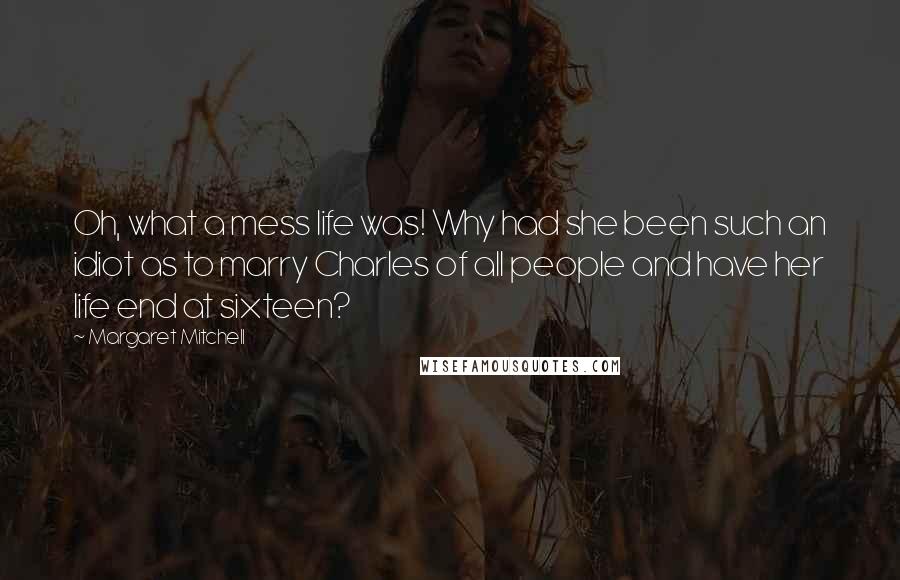 Oh, what a mess life was! Why had she been such an idiot as to marry Charles of all people and have her life end at sixteen?

~ Margaret Mitchell

WISEFAMOUSQUOTES.COM